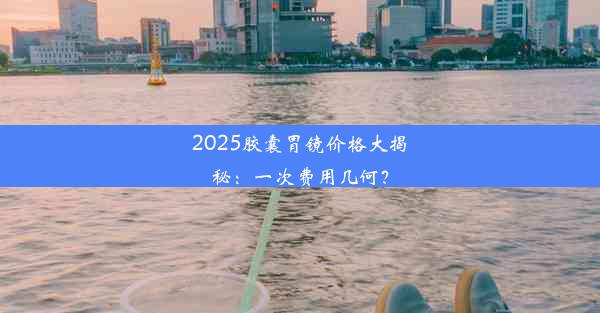 2025胶囊胃镜价格大揭秘：一次费用几何？